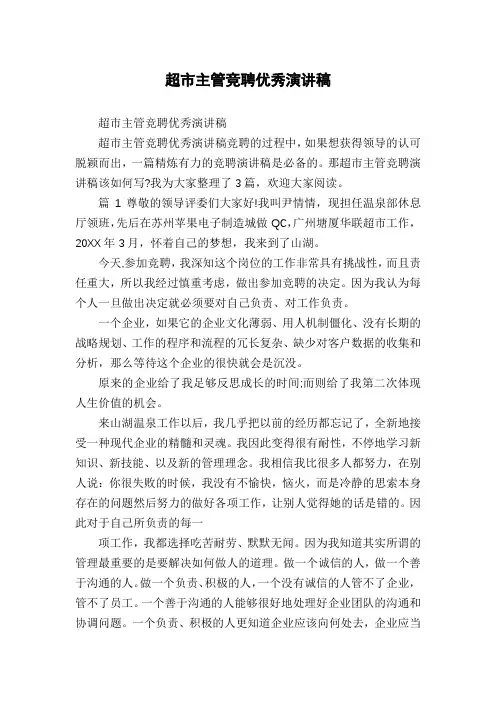 超市主管竞聘优秀演讲稿

超市主管竞聘优秀演讲稿

超市主管竞聘优秀演讲稿竞聘的过程中，如果想获得领导的认可脱颖而出，一篇精炼有力的竞聘演讲稿是必备的。那超市主管竞聘演讲稿该如何写?我为大家整理了 3 篇，欢迎大家阅读。

篇 1 尊敬的领导评委们大家好!我叫尹情情，现担任温泉部休息厅领班，先后在苏州苹果电子制造城做 QC，广州塘厦华联超市工作，20XX 年 3 月，怀着自己的梦想，我来到了山湖。

今天,参加竞聘，我深知这个岗位的工作非常具有挑战性，而且责任重大，所以我经过慎重考虑，做出参加竞聘的决定。因为我认为每个人一旦做出决定就必须要对自己负责、对工作负责。

一个企业，如果它的企业文化薄弱、用人机制僵化、没有长期的战略规划、工作的程序和流程的冗长复杂、缺少对客户数据的收集和分析，那么等待这个企业的很快就会是沉没。

原来的企业给了我足够反思成长的时间;而则给了我第二次体现人生价值的机会。

来山湖温泉工作以后，我几乎把以前的经历都忘记了，全新地接受一种现代企业的精髓和灵魂。我因此变得很有耐性，不停地学习新知识、新技能、以及新的管理理念。我相信我比很多人都努力，在别人说：你很失败的时候，我没有不愉快，恼火，而是冷静的思索本身存在的问题然后努力的做好各项工作，让别人觉得她的话是错的。因此对于自己所负责的每一

项工作，我都选择吃苦耐劳、默默无闻。因为我知道其实所谓的管理最重要的是要解决如何做人的道理。做一个诚信的人，做一个善于沟通的人。做一个负责、积极的人，一个没有诚信的人管不了企业，管不了员工。一个善于沟通的人能够很好地处理好企业团队的沟通和协调问题。一个负责、积极的人更知道企业应该向何处去，企业应当